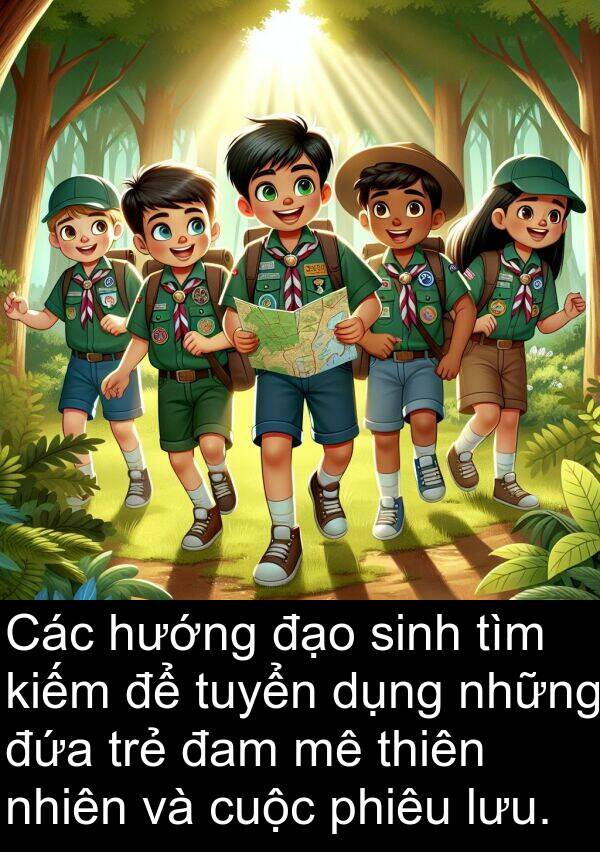 Các hướng đạo sinh tìm kiếm để tuyển dụng những đứa trẻ đam mê thiên nhiên và cuộc phiêu lưu.